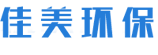 佳美环保